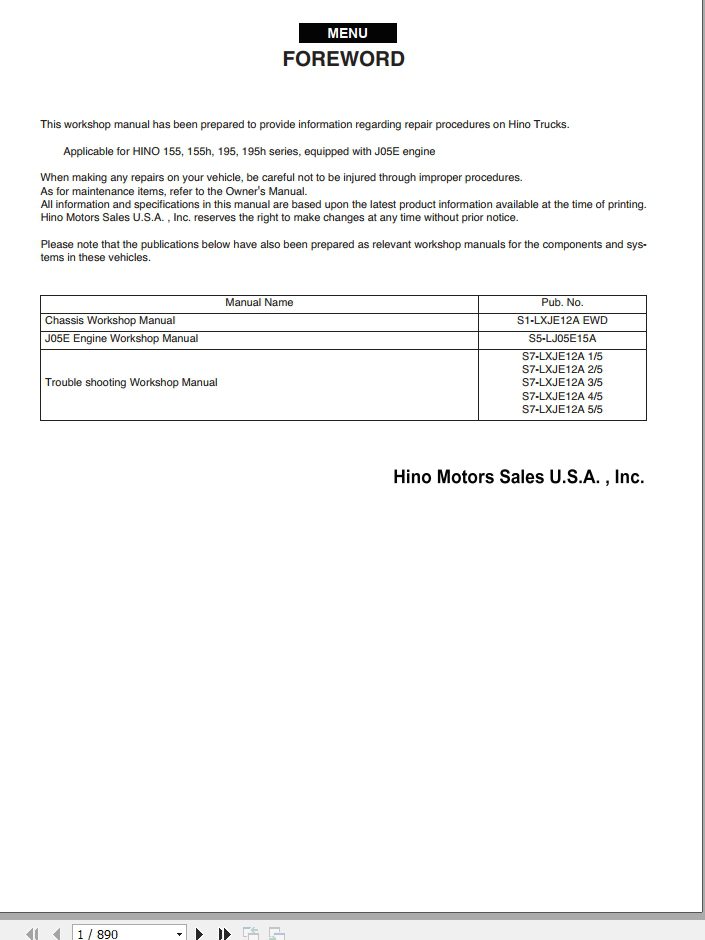 MENU

FOREWORD

This workshop manual has been prepared to provide information regarding repair procedures on Hino Trucks.

Applicable for HINO 155, 155h, 195, 195h series, equipped with J05E engine

When making any repairs on your vehicle, be careful not to be injured through improper procedures.
As for maintenance items, refer to the Owner's Manual.
All information and specifications in this manual are based upon the latest product information available at the time of printing.
Hino Motors Sales U.S.A. , Inc. reserves the right to make changes at any time without prior notice.

Please note that the publications below have also been prepared as relevant workshop manuals for the components and systems in these vehicles.

| Manual Name | Pub. No. |
|---|---|
| Chassis Workshop Manual | S1-LXJE12A EWD |
| J05E Engine Workshop Manual | S5-LJ05E15A |
| Trouble shooting Workshop Manual | S7-LXJE12A 1/5 S7-LXJE12A 2/5 S7-LXJE12A 3/5 S7-LXJE12A 4/5 S7-LXJE12A 5/5 |

Hino Motors Sales U.S.A. , Inc.

1 / 890